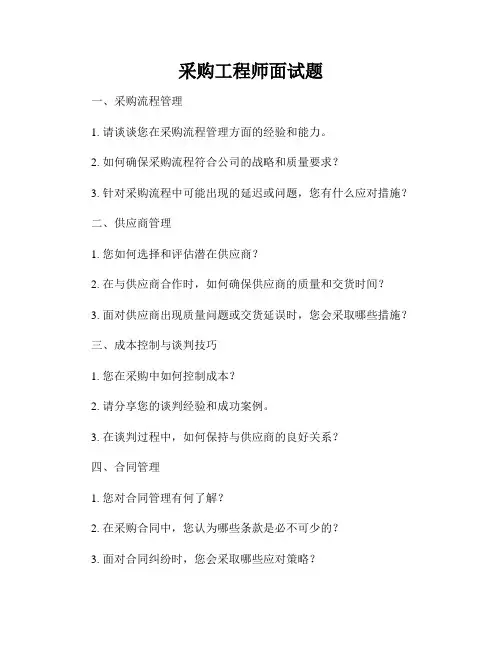 采购工程师面试题

一、采购流程管理

1. 请谈谈您在采购流程管理方面的经验和能力。

2. 如何确保采购流程符合公司的战略和质量要求？

3. 针对采购流程中可能出现的延迟或问题，您有什么应对措施？

二、供应商管理

1. 您如何选择和评估潜在供应商？

2. 在与供应商合作时，如何确保供应商的质量和交货时间？

3. 面对供应商出现质量问题或交货延误时，您会采取哪些措施？

三、成本控制与谈判技巧

1. 您在采购中如何控制成本？

2. 请分享您的谈判经验和成功案例。

3. 在谈判过程中，如何保持与供应商的良好关系？

四、合同管理

1. 您对合同管理有何了解？

2. 在采购合同中，您认为哪些条款是必不可少的？

3. 面对合同纠纷时，您会采取哪些应对策略？